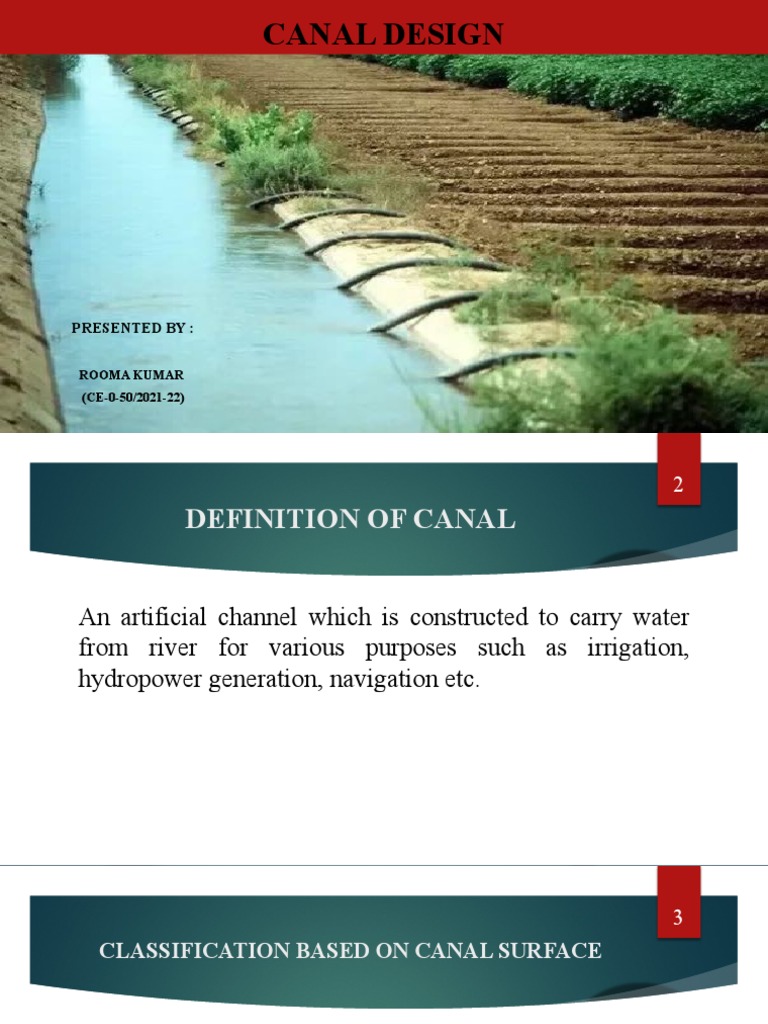 CANAL DESIGN

PRESENTED BY :

ROOMA KUMAR
(CE-0-50/2021-22)

2

DEFINITION OF CANAL

An artificial channel which is constructed to carry water from river for various purposes such as irrigation, hydropower generation, navigation etc.

3

CLASSIFICATION BASED ON CANAL SURFACE